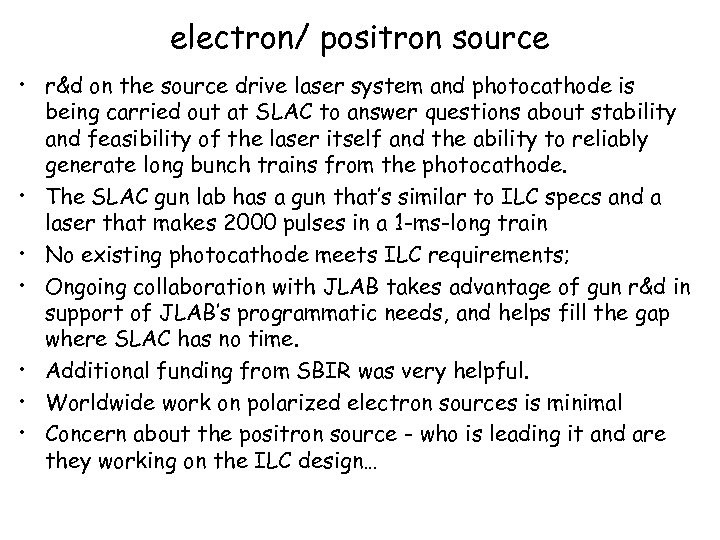 electron/ positron source

• r&d on the source drive laser system and photocathode is being carried out at SLAC to answer questions about stability and feasibility of the laser itself and the ability to reliably generate long bunch trains from the photocathode.
• The SLAC gun lab has a gun that's similar to ILC specs and a laser that makes 2000 pulses in a 1-ms-long train
• No existing photocathode meets ILC requirements;
• Ongoing collaboration with JLAB takes advantage of gun r&d in support of JLAB's programmatic needs, and helps fill the gap where SLAC has no time.
• Additional funding from SBIR was very helpful.
• Worldwide work on polarized electron sources is minimal
• Concern about the positron source - who is leading it and are they working on the ILC design…